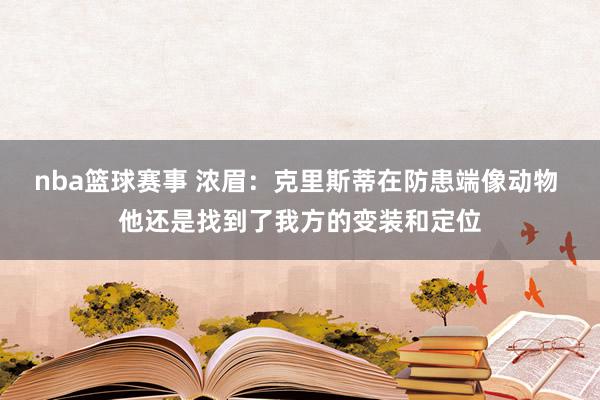 nba篮球赛事 浓眉：克里斯蒂在防患端像动物 他还是找到了我方的变装和定位